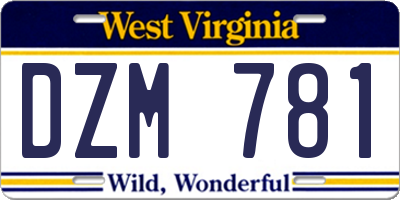 West Virginia

DZM 781

Wild, Wonderful